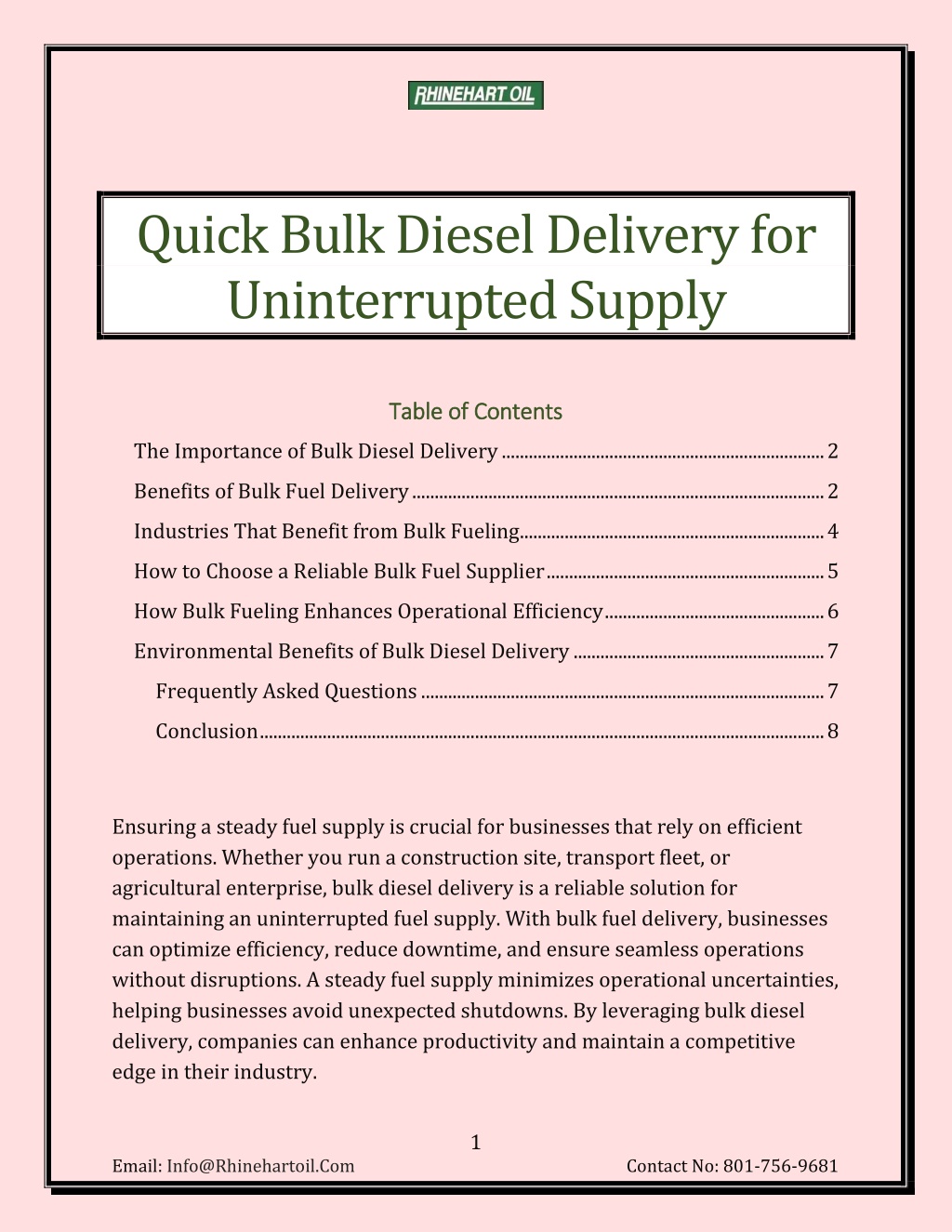 RHINEHART OIL

Quick Bulk Diesel Delivery for Uninterrupted Supply

Table of Contents

The Importance of Bulk Diesel Delivery ........ 2

Benefits of Bulk Fuel Delivery ........ 2

Industries That Benefit from Bulk Fueling ........ 4

How to Choose a Reliable Bulk Fuel Supplier ........ 5

How Bulk Fueling Enhances Operational Efficiency ........ 6

Environmental Benefits of Bulk Diesel Delivery ........ 7

Frequently Asked Questions ........ 7

Conclusion ........ 8

Ensuring a steady fuel supply is crucial for businesses that rely on efficient operations. Whether you run a construction site, transport fleet, or agricultural enterprise, bulk diesel delivery is a reliable solution for maintaining an uninterrupted fuel supply. With bulk fuel delivery, businesses can optimize efficiency, reduce downtime, and ensure seamless operations without disruptions. A steady fuel supply minimizes operational uncertainties, helping businesses avoid unexpected shutdowns. By leveraging bulk diesel delivery, companies can enhance productivity and maintain a competitive edge in their industry.

1

Email: Info@Rhinehartoil.Com

Contact No: 801-756-9681